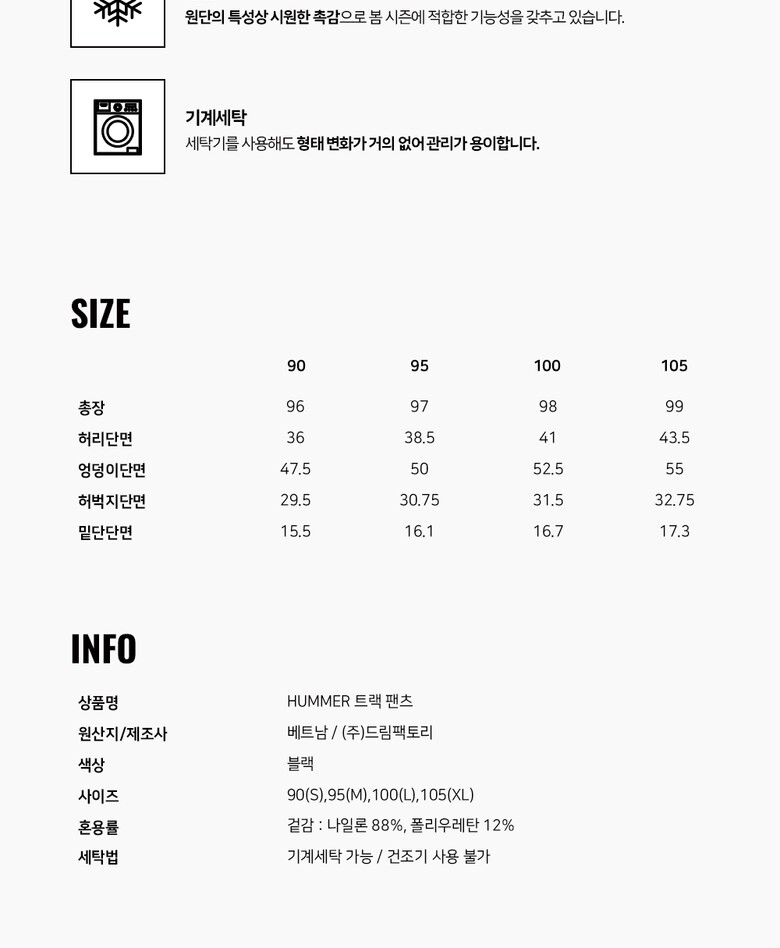 원단의 특성상 시원한 촉감으로 봄 시즌에 적합한 기능성을 갖추고 있습니다.

기계세탁
세탁기를 사용해도 형태 변화가 거의 없어 관리가 용이합니다.

SIZE

| | 90 | 95 | 100 | 105 |
|---|---|---|---|---|
| 총장 | 96 | 97 | 98 | 99 |
| 허리단면 | 36 | 38.5 | 41 | 43.5 |
| 엉덩이단면 | 47.5 | 50 | 52.5 | 55 |
| 허벅지단면 | 29.5 | 30.75 | 31.5 | 32.75 |
| 밑단단면 | 15.5 | 16.1 | 16.7 | 17.3 |

INFO

| | |
|---|---|
| 상품명 | HUMMER 트랙 팬츠 |
| 원산지/제조사 | 베트남 / (주)드림팩토리 |
| 색상 | 블랙 |
| 사이즈 | 90(S),95(M),100(L),105(XL) |
| 혼용률 | 겉감 : 나일론 88%, 폴리우레탄 12% |
| 세탁법 | 기계세탁 가능 / 건조기 사용 불가 |